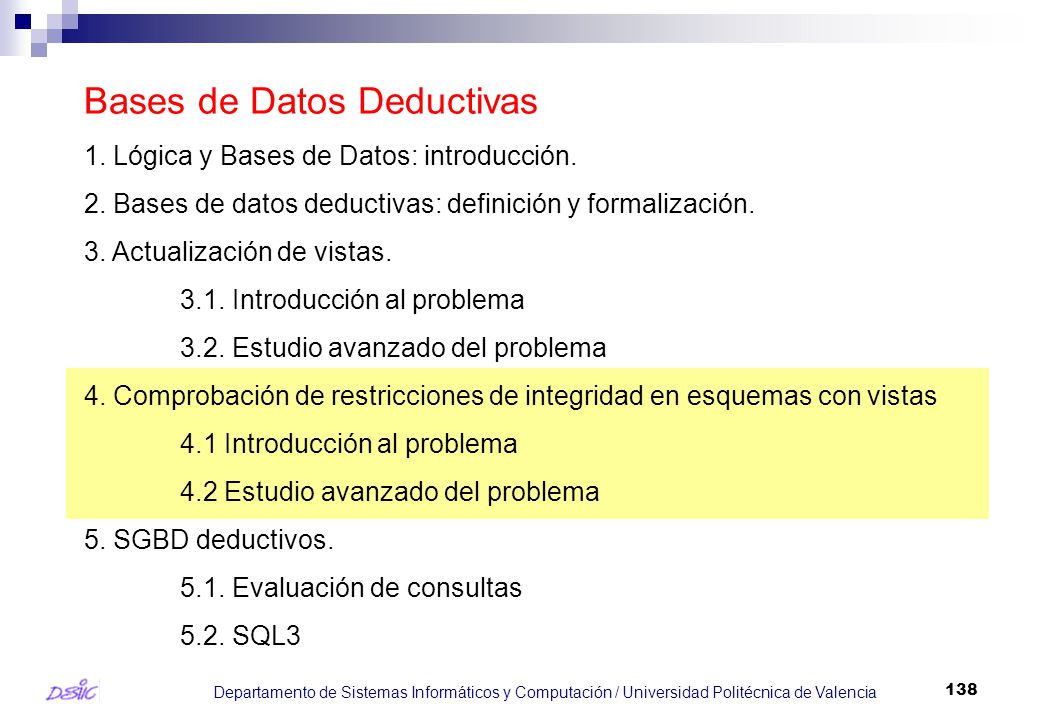 Bases de Datos Deductivas

1. Lógica y Bases de Datos: introducción.

2. Bases de datos deductivas: definición y formalización.

3. Actualización de vistas.

3.1. Introducción al problema

3.2. Estudio avanzado del problema

4. Comprobación de restricciones de integridad en esquemas con vistas

4.1 Introducción al problema

4.2 Estudio avanzado del problema

5. SGBD deductivos.

5.1. Evaluación de consultas

5.2. SQL3

DSIC

Departamento de Sistemas Informáticos y Computación / Universidad Politécnica de Valencia

138